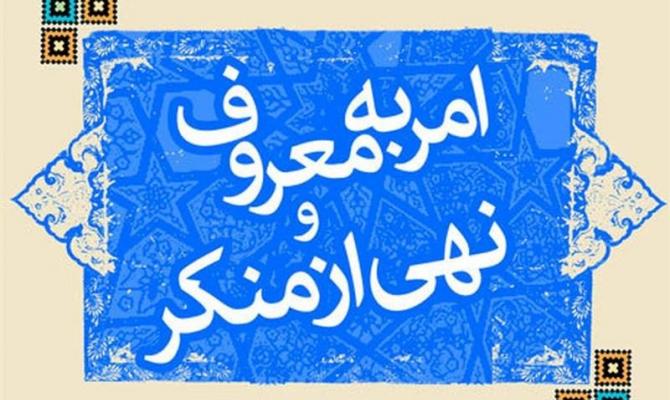 امر به معروف و نهی از منکر